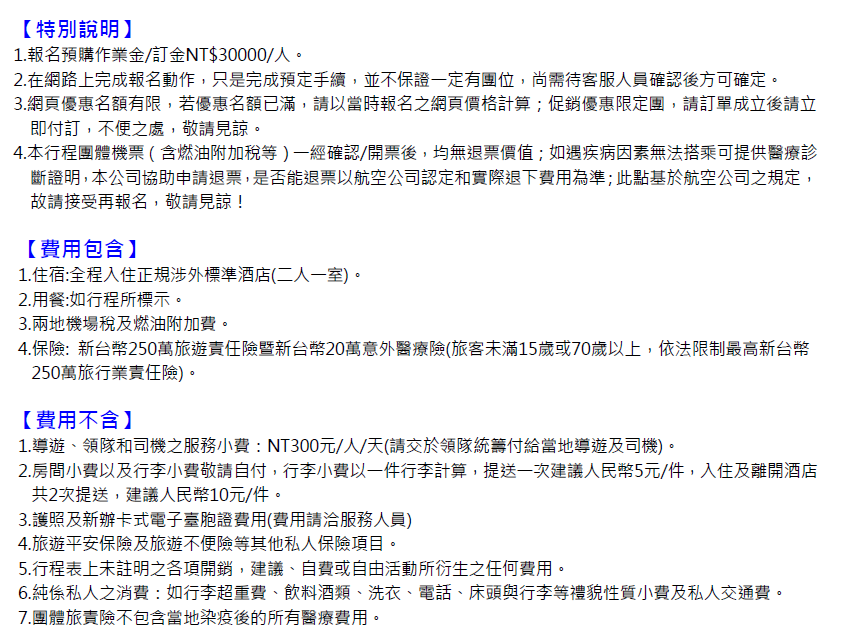 【特別說明】

1.報名預購作業金/訂金NT$30000/人。

2.在網路上完成報名動作，只是完成預定手續，並不保證一定有團位，尚需待客服人員確認後方可確定。

3.網頁優惠名額有限，若優惠名額已滿，請以當時報名之網頁價格計算；促銷優惠限定團，請訂單成立後請立即付訂，不便之處，敬請見諒。

4.本行程團體機票（含燃油附加稅等）一經確認/開票後，均無退票價值；如遇疾病因素無法搭乘可提供醫療診斷證明，本公司協助申請退票，是否能退票以航空公司認定和實際退下費用為準；此點基於航空公司之規定，故請接受再報名，敬請見諒！

【費用包含】

1.住宿:全程入住正規涉外標準酒店(二人一室)。

2.用餐:如行程所標示。

3.兩地機場稅及燃油附加費。

4.保險: 新台幣250萬旅遊責任險暨新台幣20萬意外醫療險(旅客未滿15歲或70歲以上，依法限制最高新台幣250萬旅行業責任險)。

【費用不含】

1.導遊、領隊和司機之服務小費：NT300元/人/天(請交於領隊統籌付給當地導遊及司機)。

2.房間小費以及行李小費敬請自付，行李小費以一件行李計算，提送一次建議人民幣5元/件，入住及離開酒店共2次提送，建議人民幣10元/件。

3.護照及新辦卡式電子臺胞證費用(費用請洽服務人員)

4.旅遊平安保險及旅遊不便險等其他私人保險項目。

5.行程表上未註明之各項開銷，建議、自費或自由活動所衍生之任何費用。

6.純係私人之消費：如行李超重費、飲料酒類、洗衣、電話、床頭與行李等禮貌性質小費及私人交通費。

7.團體旅責險不包含當地染疫後的所有醫療費用。